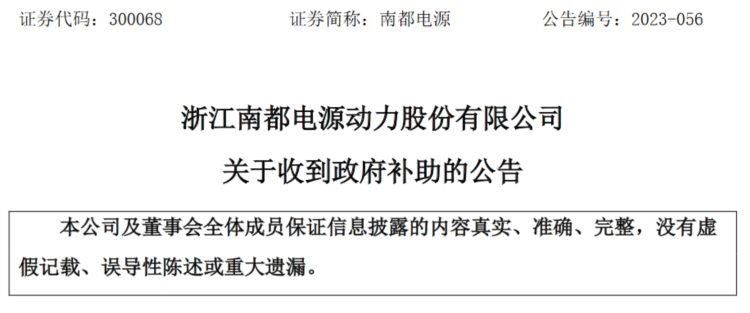 证券代码：300068　　证券简称：南都电源　　公告编号：2023-056

浙江南都电源动力股份有限公司
关于收到政府补助的公告

本公司及董事会全体成员保证信息披露的内容真实、准确、完整，没有虚假记载、误导性陈述或重大遗漏。